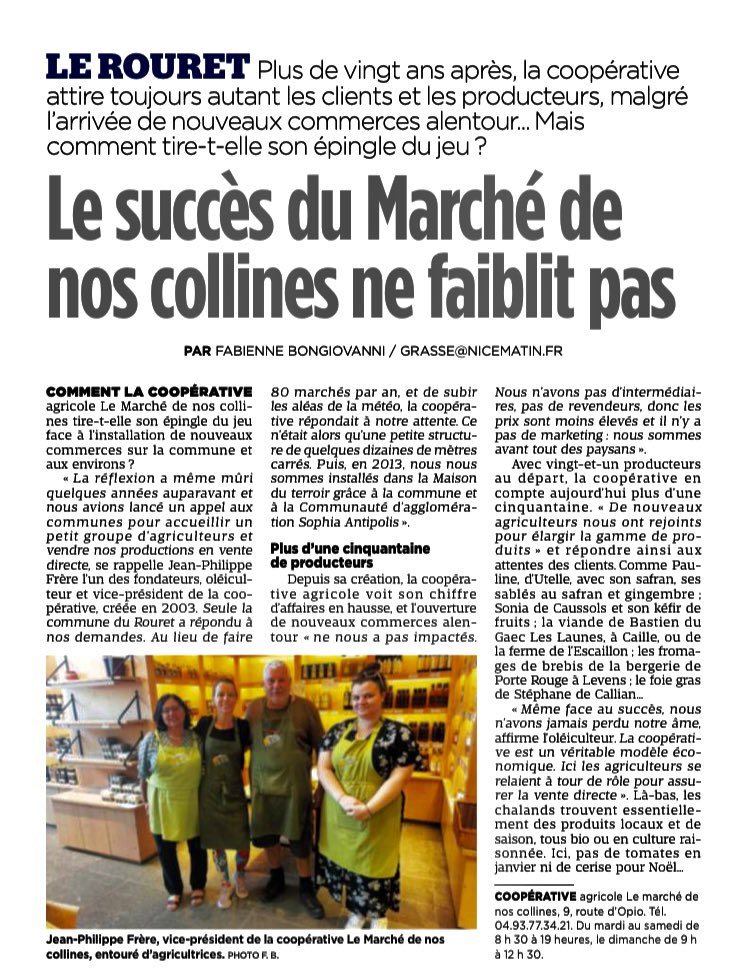 LE ROURET Plus de vingt ans après, la coopérative attire toujours autant les clients et les producteurs, malgré l'arrivée de nouveaux commerces alentour... Mais comment tire-t-elle son épingle du jeu ?

Le succès du Marché de nos collines ne faiblit pas

PAR FABIENNE BONGIOVANNI / GRASSE@NICEMATIN.FR

COMMENT LA COOPÉRATIVE agricole Le Marché de nos collines tire-t-elle son épingle du jeu face à l'installation de nouveaux commerces sur la commune et aux environs ?

« La réflexion a même mûri quelques années auparavant et nous avions lancé un appel aux communes pour accueillir un petit groupe d'agriculteurs et vendre nos productions en vente directe, se rappelle Jean-Philippe Frère l'un des fondateurs, oléiculteur et vice-président de la coopérative, créée en 2003. Seule la commune du Rouret a répondu à nos demandes. Au lieu de faire 80 marchés par an, et de subir les aléas de la météo, la coopérative répondait à notre attente. Ce n'était alors qu'une petite structure de quelques dizaines de mètres carrés. Puis, en 2013, nous nous sommes installés dans la Maison du terroir grâce à la commune et à la Communauté d'agglomération Sophia Antipolis ».

Plus d'une cinquantaine de producteurs

Depuis sa création, la coopérative agricole voit son chiffre d'affaires en hausse, et l'ouverture de nouveaux commerces alentour « ne nous a pas impactés. Nous n'avons pas d'intermédiaires, pas de revendeurs, donc les prix sont moins élevés et il n'y a pas de marketing : nous sommes avant tout des paysans ».

Avec vingt-et-un producteurs au départ, la coopérative en compte aujourd'hui plus d'une cinquantaine. « De nouveaux agriculteurs nous ont rejoints pour élargir la gamme de produits » et répondre ainsi aux attentes des clients. Comme Pauline, d'Utelle, avec son safran, ses sablés au safran et gingembre ; Sonia de Caussols et son kéfir de fruits ; la viande de Bastien du Gaec Les Launes, à Caille, ou de la ferme de l'Escaillon ; les fromages de brebis de la bergerie de Porte Rouge à Levens ; le foie gras de Stéphane de Callian...

« Même face au succès, nous n'avons jamais perdu notre âme, affirme l'oléiculteur. La coopérative est un véritable modèle économique. Ici les agriculteurs se relaient à tour de rôle pour assurer la vente directe ». Là-bas, les chalands trouvent essentiellement des produits locaux et de saison, tous bio ou en culture raisonnée. Ici, pas de tomates en janvier ni de cerise pour Noël...

COOPÉRATIVE agricole Le marché de nos collines, 9, route d'Opio. Tél. 04.93.77.34.21. Du mardi au samedi de 8 h 30 à 19 heures, le dimanche de 9 h à 12 h 30.

Jean-Philippe Frère, vice-président de la coopérative Le Marché de nos collines, entouré d'agricultrices. PHOTO F. B.